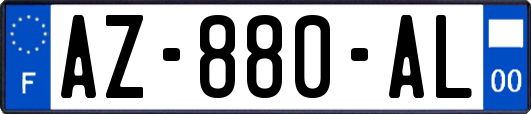 F
AZ-880-AL
00